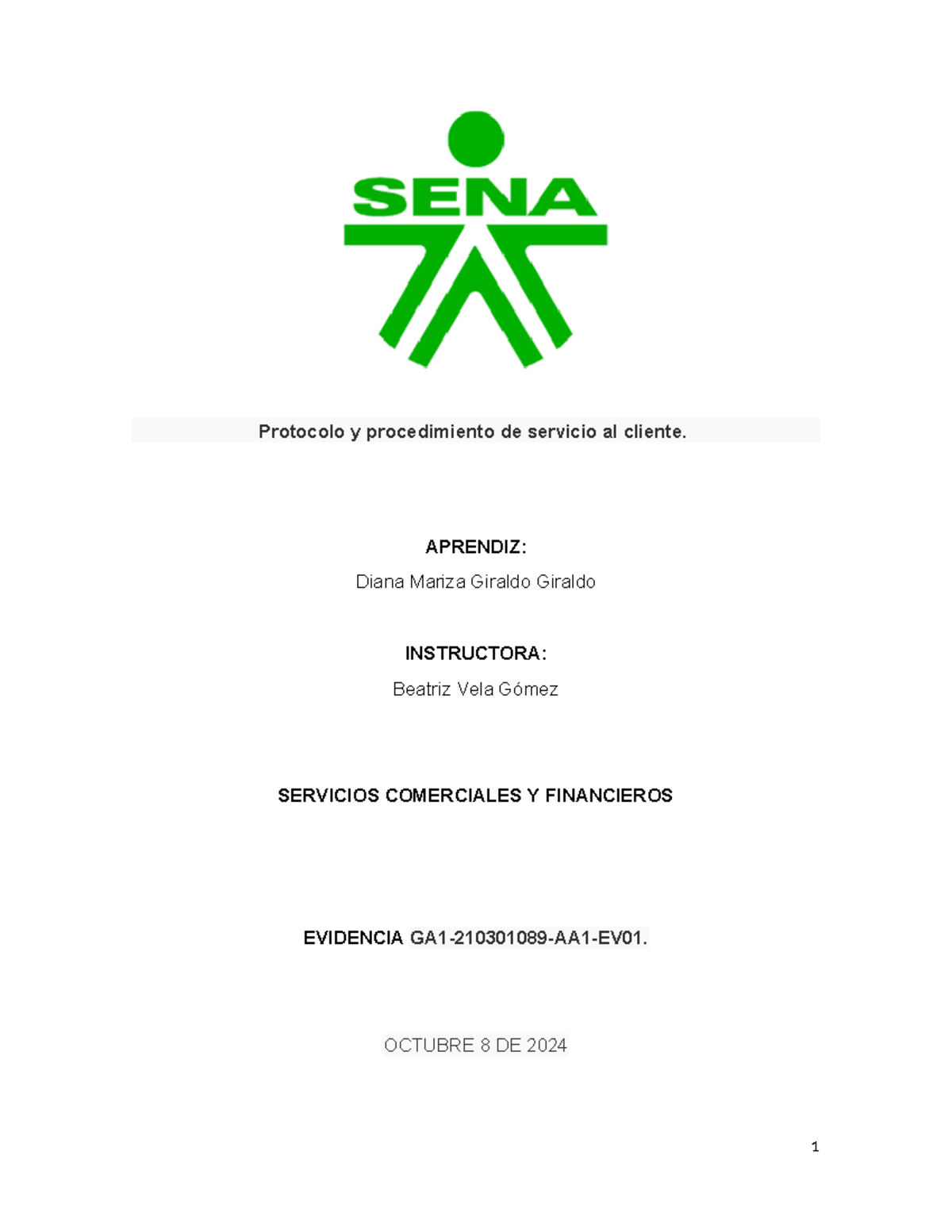 SENA

Protocolo y procedimiento de servicio al cliente.

APRENDIZ:

Diana Mariza Giraldo Giraldo

INSTRUCTORA:

Beatriz Vela Gómez

SERVICIOS COMERCIALES Y FINANCIEROS

EVIDENCIA GA1-210301089-AA1-EV01.

OCTUBRE 8 DE 2024

1